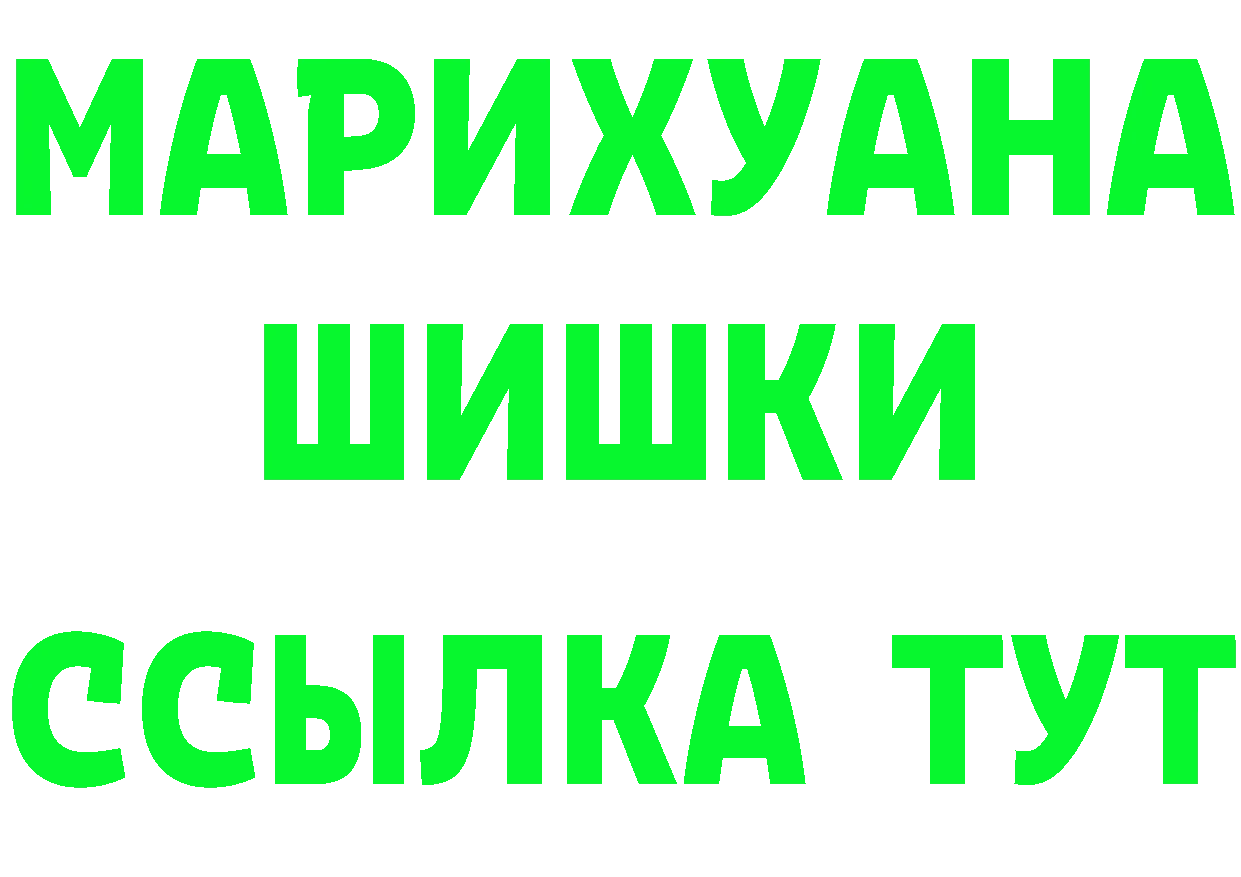 МАРИХУАНА
ШИШКИ
ССЫЛКА ТУТ